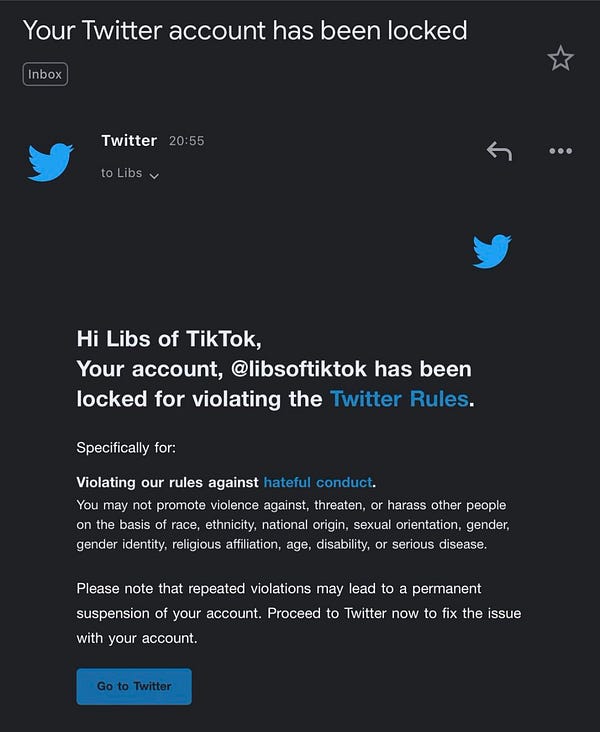 Your Twitter account has been locked

Inbox

Twitter 20:55

to Libs

Hi Libs of TikTok,
Your account, @libsoftiktok has been locked for violating the Twitter Rules.

Specifically for:

Violating our rules against hateful conduct.
You may not promote violence against, threaten, or harass other people on the basis of race, ethnicity, national origin, sexual orientation, gender, gender identity, religious affiliation, age, disability, or serious disease.

Please note that repeated violations may lead to a permanent suspension of your account. Proceed to Twitter now to fix the issue with your account.

Go to Twitter